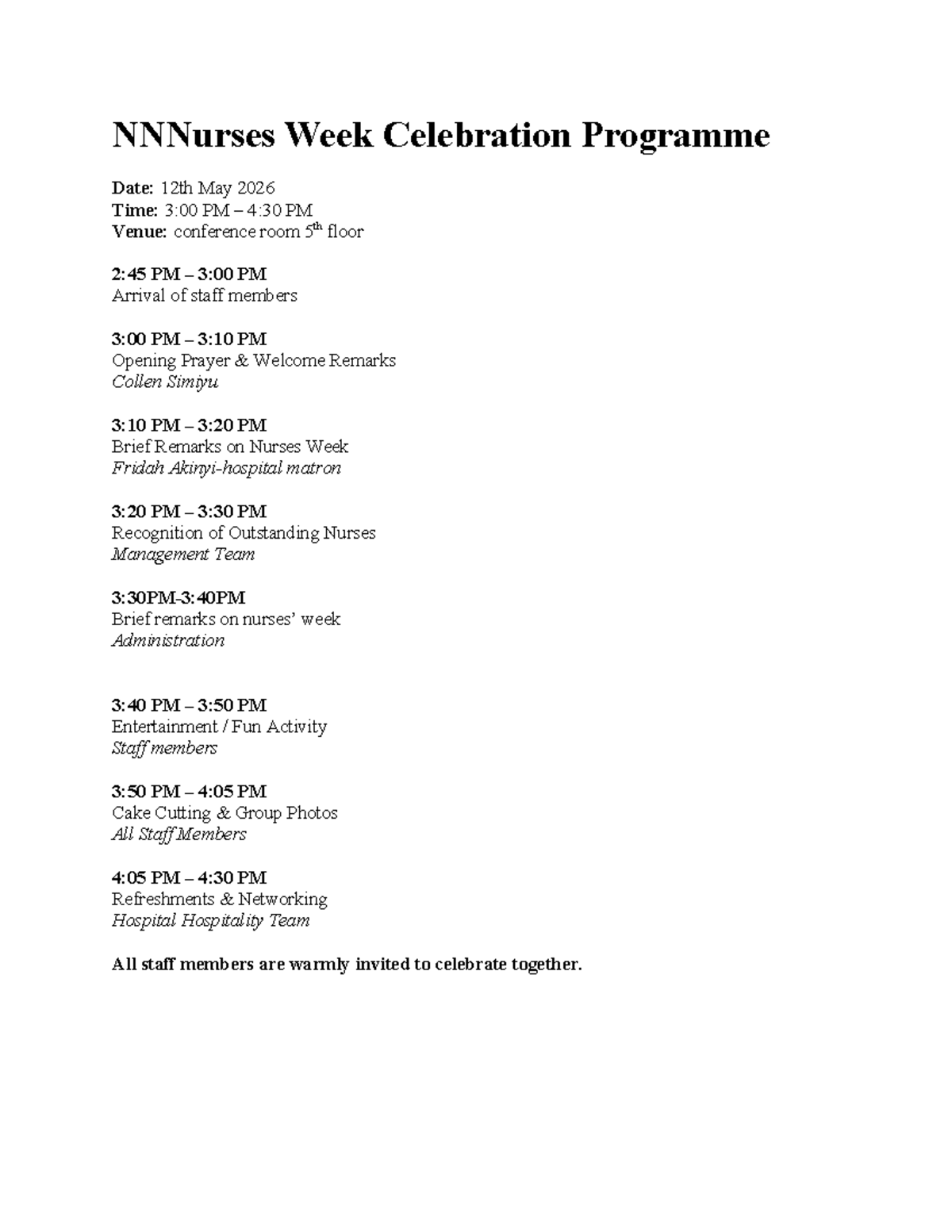 NNNurses Week Celebration Programme

Date: 12th May 2026
Time: 3:00 PM – 4:30 PM
Venue: conference room 5th floor

2:45 PM – 3:00 PM
Arrival of staff members

3:00 PM – 3:10 PM
Opening Prayer & Welcome Remarks
Collen Simiyu

3:10 PM – 3:20 PM
Brief Remarks on Nurses Week
Fridah Akinyi-hospital matron

3:20 PM – 3:30 PM
Recognition of Outstanding Nurses
Management Team

3:30PM-3:40PM
Brief remarks on nurses' week
Administration

3:40 PM – 3:50 PM
Entertainment / Fun Activity
Staff members

3:50 PM – 4:05 PM
Cake Cutting & Group Photos
All Staff Members

4:05 PM – 4:30 PM
Refreshments & Networking
Hospital Hospitality Team

All staff members are warmly invited to celebrate together.